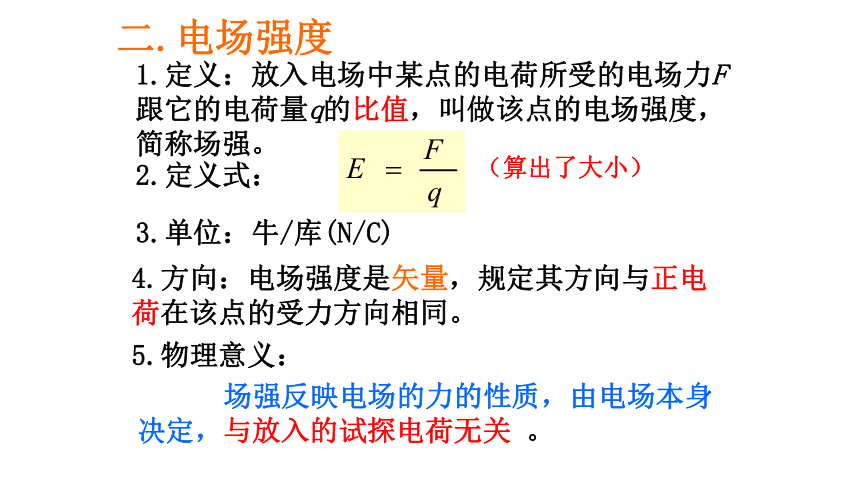 二. 电场强度

1. 定义：放入电场中某点的电荷所受的电场力$F$跟它的电荷量$q$的比值，叫做该点的电场强度，简称场强。

2. 定义式： $E = \frac{F}{q}$ （算出了大小）

3. 单位：牛/库(N/C)

4. 方向：电场强度是矢量，规定其方向与正电荷在该点的受力方向相同。

5. 物理意义：

场强反映电场的力的性质，由电场本身决定，与放入的试探电荷无关 。